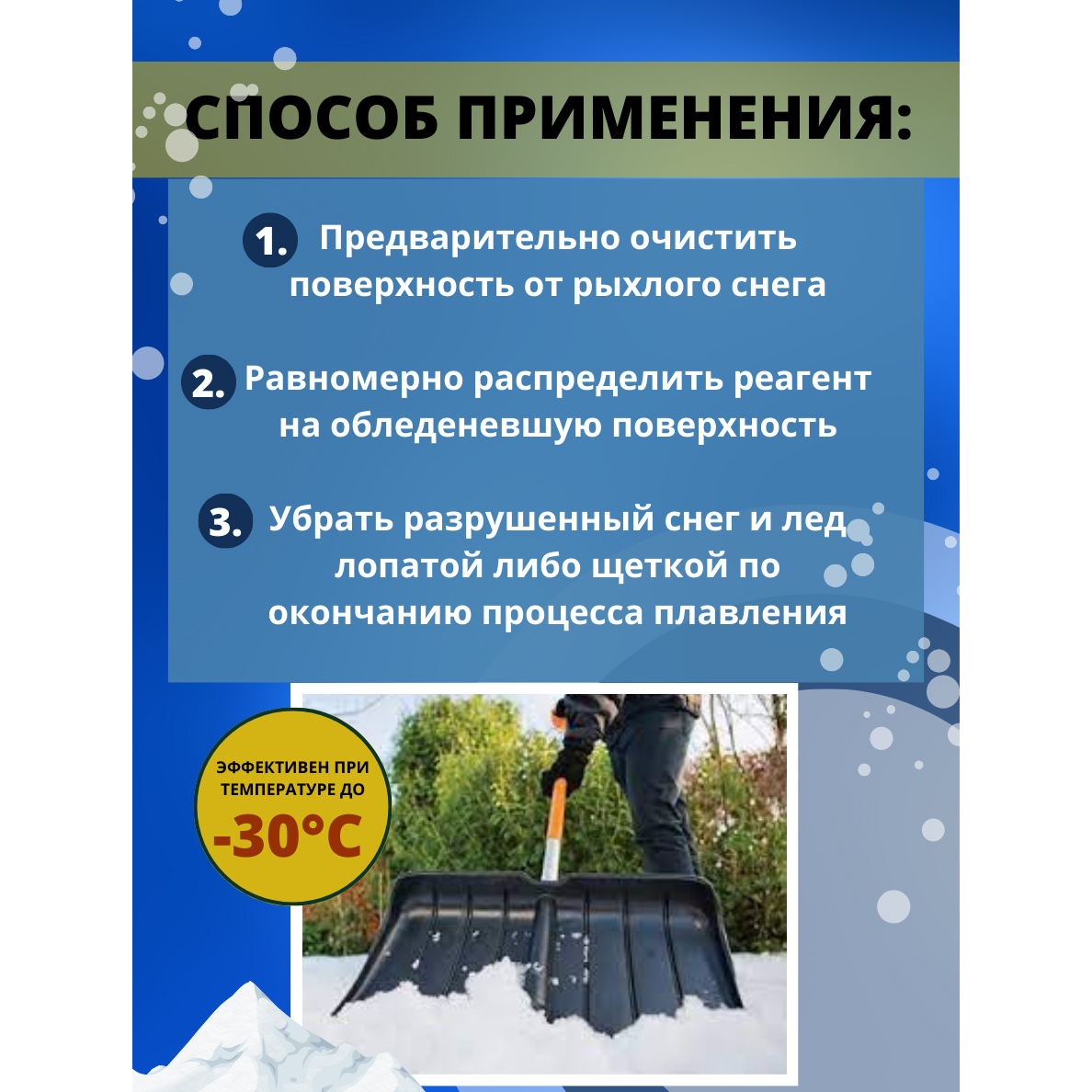 СПОСОБ ПРИМЕНЕНИЯ:

1. Предварительно очистить поверхность от рыхлого снега

2. Равномерно распределить реагент на обледеневшую поверхность

3. Убрать разрушенный снег и лед лопатой либо щеткой по окончанию процесса плавления

ЭФФЕКТИВЕН ПРИ ТЕМПЕРАТУРЕ ДО
-30°C